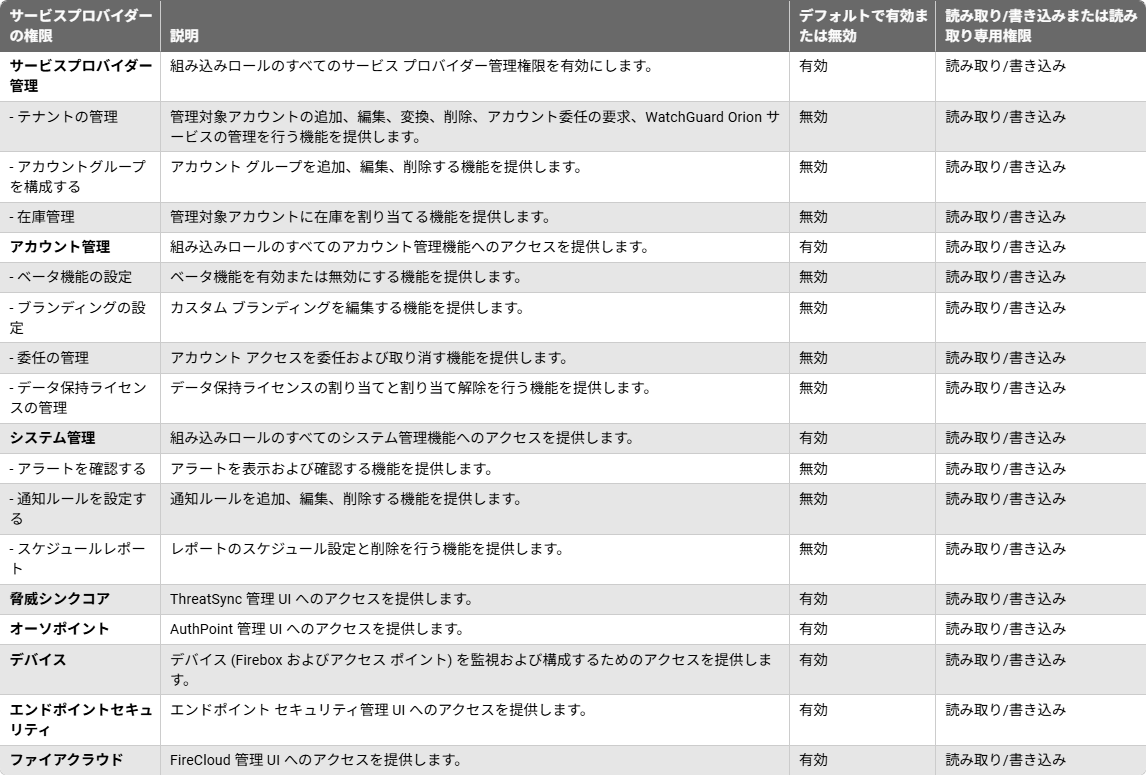 | サービスプロバイダーの権限 | 説明 | デフォルトで有効または無効 | 読み取り/書き込みまたは読み取り専用権限 |
|---|---|---|---|
| サービスプロバイダー管理 | 組み込みロールのすべてのサービス プロバイダー管理権限を有効にします。 | 有効 | 読み取り/書き込み |
| - テナントの管理 | 管理対象アカウントの追加、編集、変換、削除、アカウント委任の要求、WatchGuard Orion サービスの管理を行う機能を提供します。 | 無効 | 読み取り/書き込み |
| - アカウントグループを構成する | アカウント グループを追加、編集、削除する機能を提供します。 | 無効 | 読み取り/書き込み |
| - 在庫管理 | 管理対象アカウントに在庫を割り当てる機能を提供します。 | 無効 | 読み取り/書き込み |
| アカウント管理 | 組み込みロールのすべてのアカウント管理機能へのアクセスを提供します。 | 有効 | 読み取り/書き込み |
| - ベータ機能の設定 | ベータ機能を有効または無効にする機能を提供します。 | 無効 | 読み取り/書き込み |
| - ブランディングの設定 | カスタム ブランディングを編集する機能を提供します。 | 無効 | 読み取り/書き込み |
| - 委任の管理 | アカウント アクセスを委任および取り消す機能を提供します。 | 無効 | 読み取り/書き込み |
| - データ保持ライセンスの管理 | データ保持ライセンスの割り当てと割り当て解除を行う機能を提供します。 | 無効 | 読み取り/書き込み |
| システム管理 | 組み込みロールのすべてのシステム管理機能へのアクセスを提供します。 | 有効 | 読み取り/書き込み |
| - アラートを確認する | アラートを表示および確認する機能を提供します。 | 無効 | 読み取り/書き込み |
| - 通知ルールを設定する | 通知ルールを追加、編集、削除する機能を提供します。 | 無効 | 読み取り/書き込み |
| - スケジュールレポート | レポートのスケジュール設定と削除を行う機能を提供します。 | 無効 | 読み取り/書き込み |
| 脅威シンクコア | ThreatSync 管理 UI へのアクセスを提供します。 | 有効 | 読み取り/書き込み |
| オーソポイント | AuthPoint 管理 UI へのアクセスを提供します。 | 有効 | 読み取り/書き込み |
| デバイス | デバイス (Firebox およびアクセス ポイント) を監視および構成するためのアクセスを提供します。 | 有効 | 読み取り/書き込み |
| エンドポイントセキュリティ | エンドポイント セキュリティ管理 UI へのアクセスを提供します。 | 有効 | 読み取り/書き込み |
| ファイアクラウド | FireCloud 管理 UI へのアクセスを提供します。 | 有効 | 読み取り/書き込み |